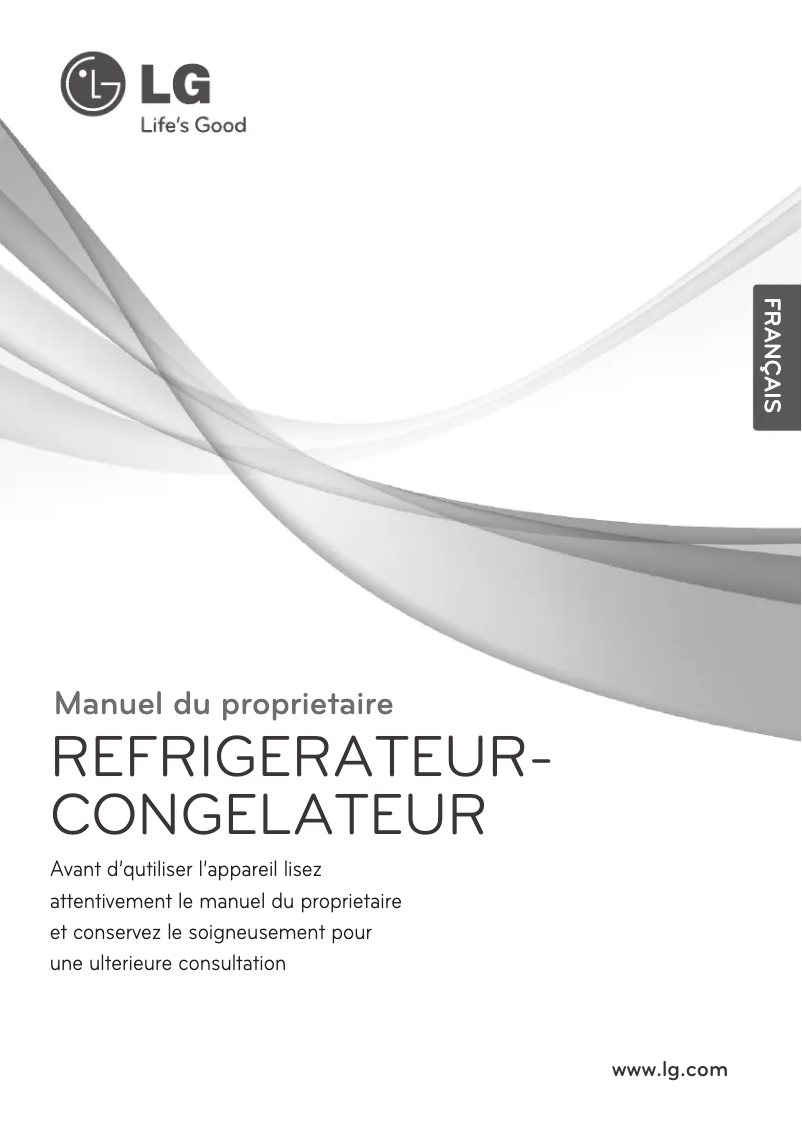 LG
Life's Good

FRANÇAIS

Manuel du proprietaire

REFRIGERATEUR-CONGELATEUR

Avant d'qutiliser l'appareil lisez attentivement le manuel du proprietaire et conservez le soigneusement pour une ulterieure consultation

www.lg.com